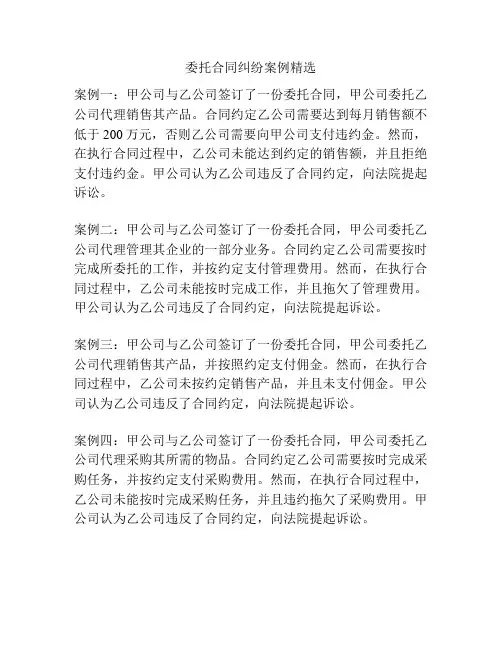 委托合同纠纷案例精选

案例一：甲公司与乙公司签订了一份委托合同，甲公司委托乙公司代理销售其产品。合同约定乙公司需要达到每月销售额不低于 200 万元，否则乙公司需要向甲公司支付违约金。然而，在执行合同过程中，乙公司未能达到约定的销售额，并且拒绝支付违约金。甲公司认为乙公司违反了合同约定，向法院提起诉讼。

案例二：甲公司与乙公司签订了一份委托合同，甲公司委托乙公司代理管理其企业的一部分业务。合同约定乙公司需要按时完成所委托的工作，并按约定支付管理费用。然而，在执行合同过程中，乙公司未能按时完成工作，并且拖欠了管理费用。甲公司认为乙公司违反了合同约定，向法院提起诉讼。

案例三：甲公司与乙公司签订了一份委托合同，甲公司委托乙公司代理销售其产品，并按照约定支付佣金。然而，在执行合同过程中，乙公司未按约定销售产品，并且未支付佣金。甲公司认为乙公司违反了合同约定，向法院提起诉讼。

案例四：甲公司与乙公司签订了一份委托合同，甲公司委托乙公司代理采购其所需的物品。合同约定乙公司需要按时完成采购任务，并按约定支付采购费用。然而，在执行合同过程中，乙公司未能按时完成采购任务，并且违约拖欠了采购费用。甲公司认为乙公司违反了合同约定，向法院提起诉讼。